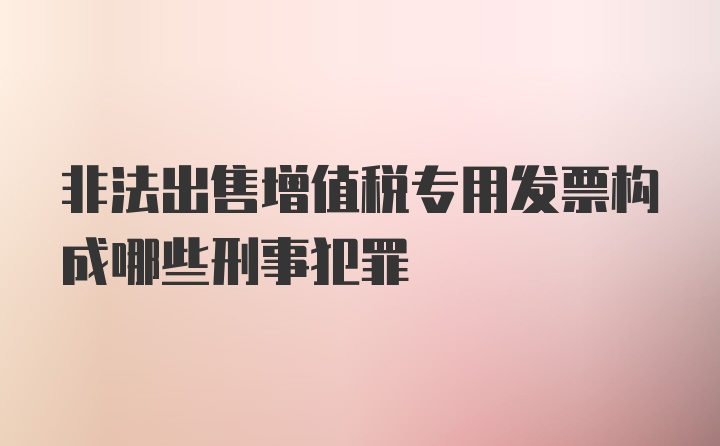 非法出售增值税专用发票构成哪些刑事犯罪